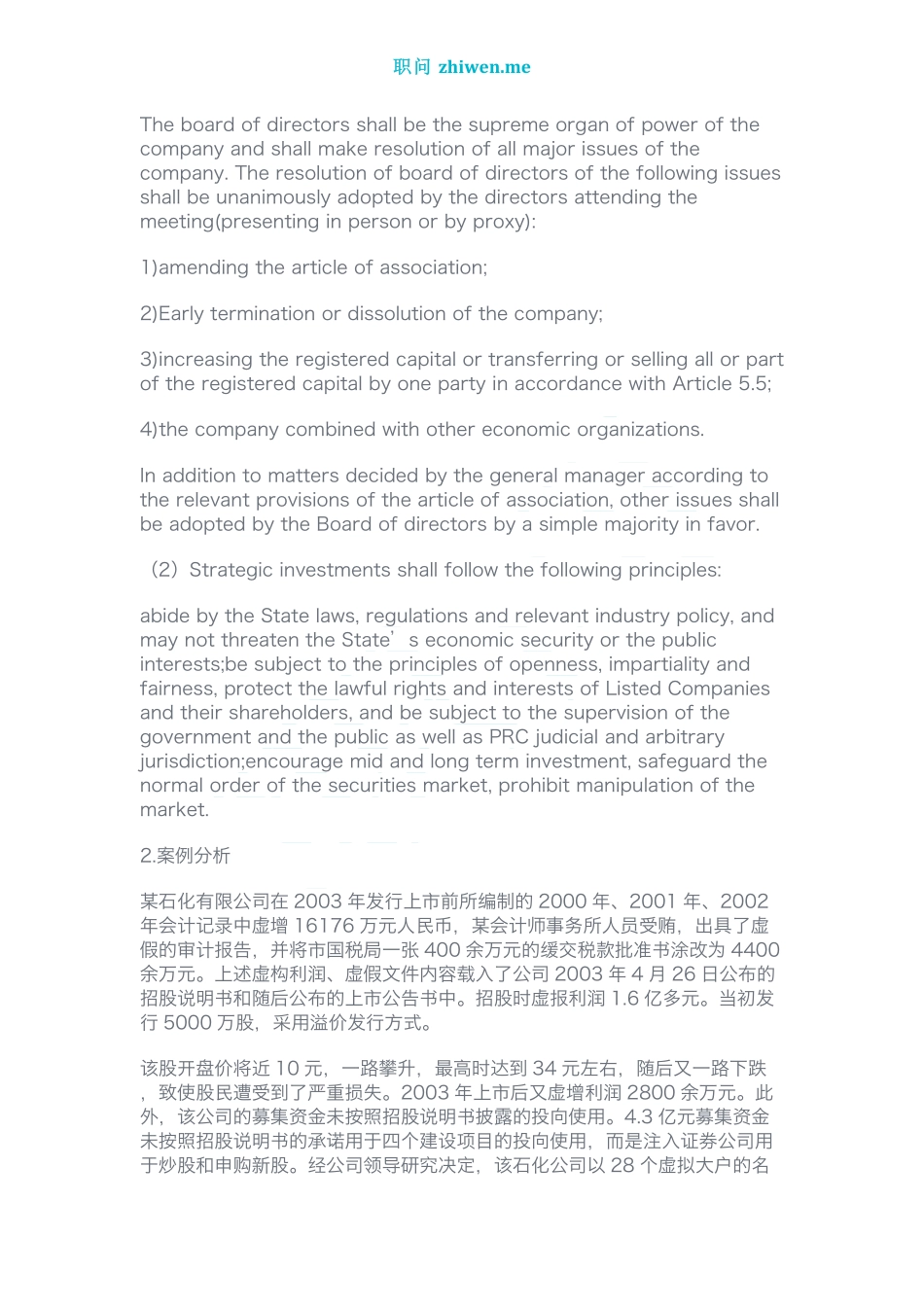 职问 zhiwen.me

The board of directors shall be the supreme organ of power of the company and shall make resolution of all major issues of the company. The resolution of board of directors of the following issues shall be unanimously adopted by the directors attending the meeting(presenting in person or by proxy):

1)amending the article of association;

2)Early termination or dissolution of the company;

3)increasing the registered capital or transferring or selling all or part of the registered capital by one party in accordance with Article 5.5;

4)the company combined with other economic organizations.

In addition to matters decided by the general manager according to the relevant provisions of the article of association, other issues shall be adopted by the Board of directors by a simple majority in favor.

（2）Strategic investments shall follow the following principles:

abide by the State laws, regulations and relevant industry policy, and may not threaten the State’s economic security or the public interests;be subject to the principles of openness, impartiality and fairness, protect the lawful rights and interests of Listed Companies and their shareholders, and be subject to the supervision of the government and the public as well as PRC judicial and arbitrary jurisdiction;encourage mid and long term investment, safeguard the normal order of the securities market, prohibit manipulation of the market.

2.案例分析

某石化有限公司在 2003 年发行上市前所编制的 2000 年、2001 年、2002 年会计记录中虚增 16176 万元人民币，某会计师事务所人员受贿，出具了虚假的审计报告，并将市国税局一张 400 余万元的缓交税款批准书涂改为 4400 余万元。上述虚构利润、虚假文件内容载入了公司 2003 年 4 月 26 日公布的招股说明书和随后公布的上市公告书中。招股时虚报利润 1.6 亿多元。当初发行 5000 万股，采用溢价发行方式。

该股开盘价将近 10 元，一路攀升，最高时达到 34 元左右，随后又一路下跌，致使股民遭受到了严重损失。2003 年上市后又虚增利润 2800 余万元。此外，该公司的募集资金未按照招股说明书披露的投向使用。4.3 亿元募集资金未按照招股说明书的承诺用于四个建设项目的投向使用，而是注入证券公司用于炒股和申购新股。经公司领导研究决定，该石化公司以 28 个虚拟大户的名